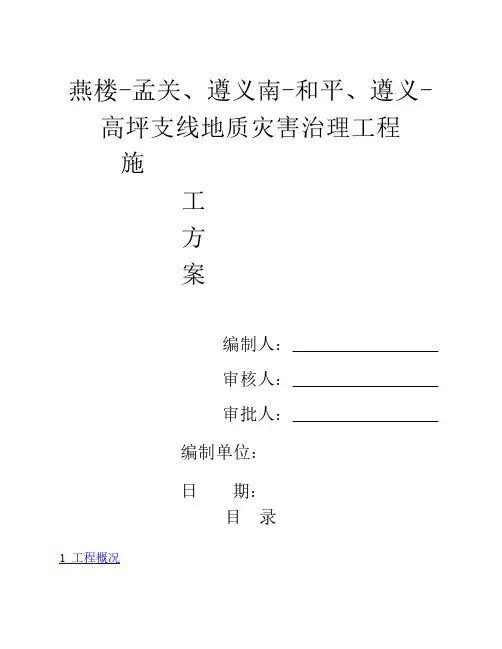 燕楼-孟关、遵义南-和平、遵义-高坪支线地质灾害治理工程

施

工

方

案

编制人：

审核人：

审批人：

编制单位：

日　　期：

目　录

1 工程概况